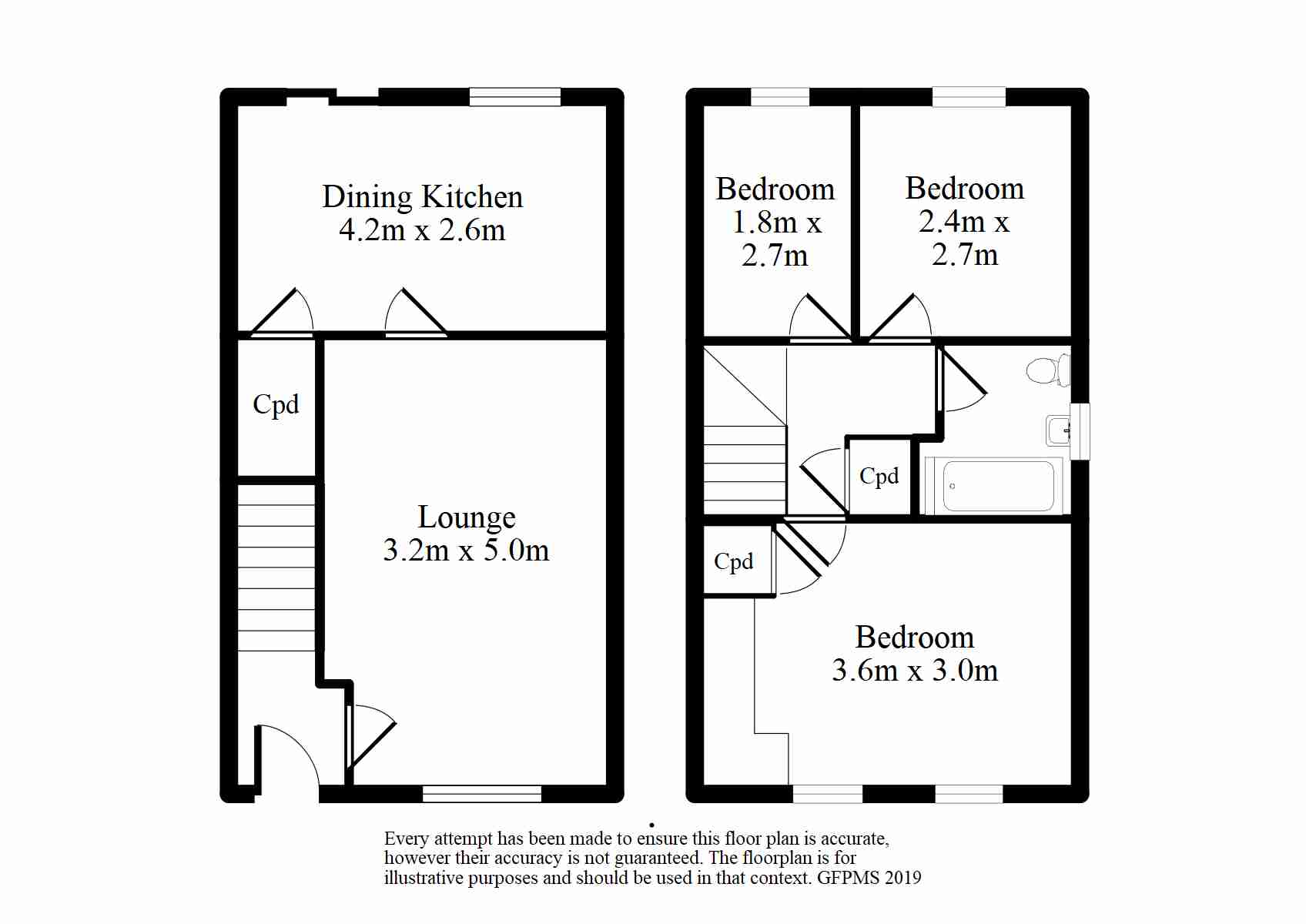 Dining Kitchen
4.2m x 2.6m

Cpd

Lounge
3.2m x 5.0m

Bedroom
1.8m x
2.7m

Bedroom
2.4m x
2.7m

Cpd

Cpd

Bedroom
3.6m x 3.0m

Every attempt has been made to ensure this floor plan is accurate, however their accuracy is not guaranteed. The floorplan is for illustrative purposes and should be used in that context. GFPMS 2019